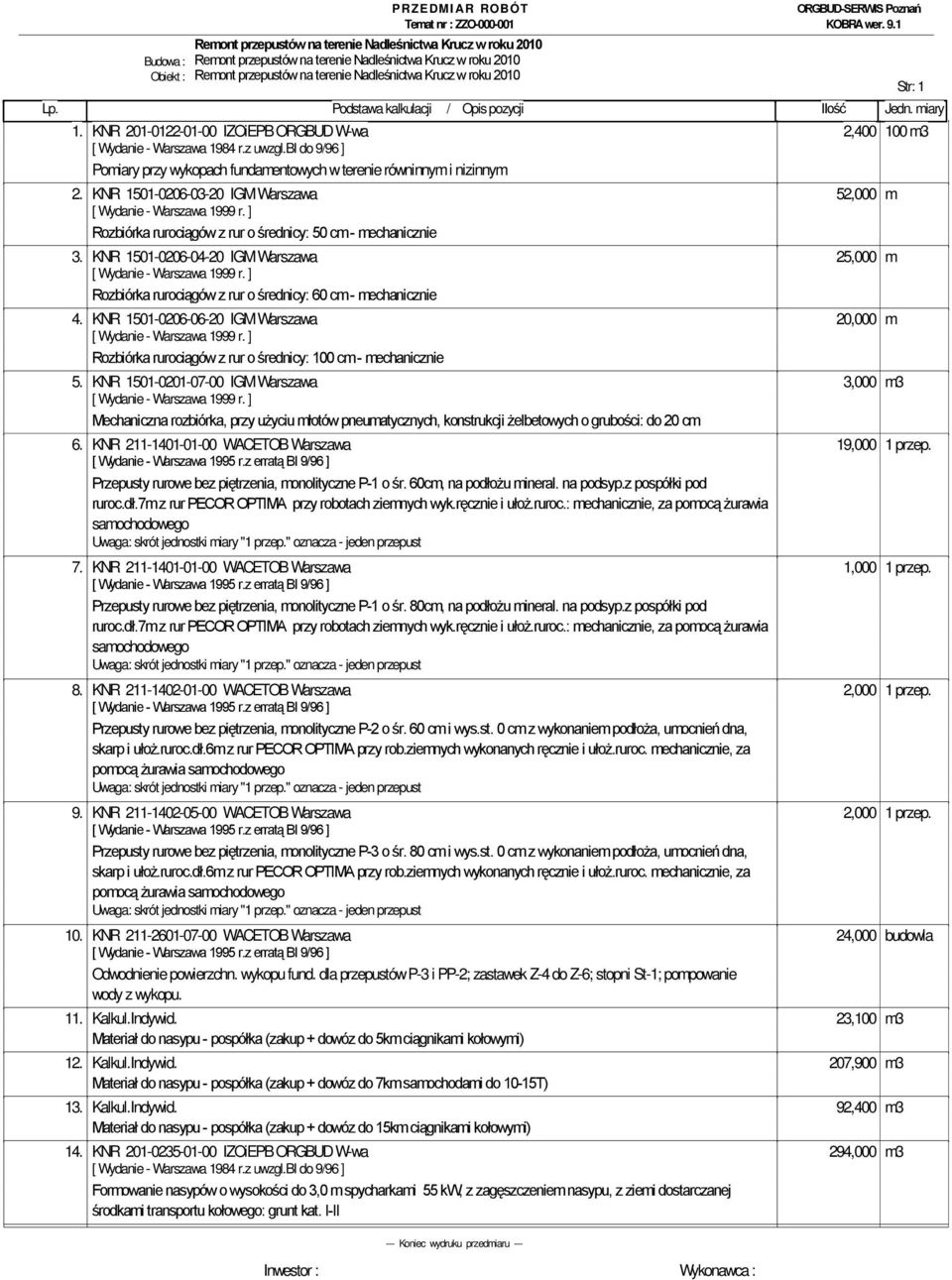 PRZEDMIAR ROBÓT
Temat nr : ZZO-000-001

ORGBUD-SERWIS Poznań
KOBRA wer. 9.1

Remont przepustów na terenie Nadleśnictwa Krucz w roku 2010
Budowa : Remont przepustów na terenie Nadleśnictwa Krucz w roku 2010
Obiekt : Remont przepustów na terenie Nadleśnictwa Krucz w roku 2010

Str: 1

| Lp. | Podstawa kalkulacji / Opis pozycji | Ilość | Jedn. miary |
|---|---|---|---|
| 1. | KNR 201-0122-01-00 IZOiEPB ORGBUD W-wa [ Wydanie - Warszawa 1984 r.z uwzgl.BI do 9/96 ] Pomiary przy wykopach fundamentowych w terenie równinnym i nizinnym | 2,400 | 100 m3 |
| 2. | KNR 1501-0206-03-20 IGM Warszawa [ Wydanie - Warszawa 1999 r. ] Rozbiórka rurociągów z rur o średnicy: 50 cm - mechanicznie | 52,000 | m |
| 3. | KNR 1501-0206-04-20 IGM Warszawa [ Wydanie - Warszawa 1999 r. ] Rozbiórka rurociągów z rur o średnicy: 60 cm - mechanicznie | 25,000 | m |
| 4. | KNR 1501-0206-06-20 IGM Warszawa [ Wydanie - Warszawa 1999 r. ] Rozbiórka rurociągów z rur o średnicy: 100 cm - mechanicznie | 20,000 | m |
| 5. | KNR 1501-0201-07-00 IGM Warszawa [ Wydanie - Warszawa 1999 r. ] Mechaniczna rozbiórka, przy użyciu młotów pneumatycznych, konstrukcji żelbetowych o grubości: do 20 cm | 3,000 | m3 |
| 6. | KNR 211-1401-01-00 WACETOB Warszawa [ Wydanie - Warszawa 1995 r.z erratą BI 9/96 ] Przepusty rurowe bez piętrzenia, monolityczne P-1 o śr. 60cm, na podłożu mineral. na podsyp.z pospółki pod ruroc.dł.7m z rur PECOR OPTIMA przy robotach ziemnych wyk.ręcznie i ułoż.ruroc.: mechanicznie, za pomocą żurawia samochodowego Uwaga: skrót jednostki miary "1 przep." oznacza - jeden przepust | 19,000 | 1 przep. |
| 7. | KNR 211-1401-01-00 WACETOB Warszawa [ Wydanie - Warszawa 1995 r.z erratą BI 9/96 ] Przepusty rurowe bez piętrzenia, monolityczne P-1 o śr. 80cm, na podłożu mineral. na podsyp.z pospółki pod ruroc.dł.7m z rur PECOR OPTIMA przy robotach ziemnych wyk.ręcznie i ułoż.ruroc.: mechanicznie, za pomocą żurawia samochodowego Uwaga: skrót jednostki miary "1 przep." oznacza - jeden przepust | 1,000 | 1 przep. |
| 8. | KNR 211-1402-01-00 WACETOB Warszawa [ Wydanie - Warszawa 1995 r.z erratą BI 9/96 ] Przepusty rurowe bez piętrzenia, monolityczne P-2 o śr. 60 cm i wys.st. 0 cm z wykonaniem podłoża, umocnień dna, skarp i ułoż.ruroc.dł.6m z rur PECOR OPTIMA przy rob.ziemnych wykonanych ręcznie i ułoż.ruroc. mechanicznie, za pomocą żurawia samochodowego Uwaga: skrót jednostki miary "1 przep." oznacza - jeden przepust | 2,000 | 1 przep. |
| 9. | KNR 211-1402-05-00 WACETOB Warszawa [ Wydanie - Warszawa 1995 r.z erratą BI 9/96 ] Przepusty rurowe bez piętrzenia, monolityczne P-3 o śr. 80 cm i wys.st. 0 cm z wykonaniem podłoża, umocnień dna, skarp i ułoż.ruroc.dł.6m z rur PECOR OPTIMA przy rob.ziemnych wykonanych ręcznie i ułoż.ruroc. mechanicznie, za pomocą żurawia samochodowego Uwaga: skrót jednostki miary "1 przep." oznacza - jeden przepust | 2,000 | 1 przep. |
| 10. | KNR 211-2601-07-00 WACETOB Warszawa [ Wydanie - Warszawa 1995 r.z erratą BI 9/96 ] Odwodnienie powierzchn. wykopu fund. dla przepustów P-3 i PP-2; zastawek Z-4 do Z-6; stopni St-1; pompowanie wody z wykopu. | 24,000 | budowla |
| 11. | Kalkul.Indywid. Materiał do nasypu - pospółka (zakup + dowóz do 5km ciągnikami kołowymi) | 23,100 | m3 |
| 12. | Kalkul.Indywid. Materiał do nasypu - pospółka (zakup + dowóz do 7km samochodami do 10-15T) | 207,900 | m3 |
| 13. | Kalkul.Indywid. Materiał do nasypu - pospółka (zakup + dowóz do 15km ciągnikami kołowymi) | 92,400 | m3 |
| 14. | KNR 201-0235-01-00 IZOiEPB ORGBUD W-wa [ Wydanie - Warszawa 1984 r.z uwzgl.BI do 9/96 ] Formowanie nasypów o wysokości do 3,0 m spycharkami 55 kW, z zagęszczeniem nasypu, z ziemi dostarczanej środkami transportu kołowego: grunt kat. I-II | 294,000 | m3 |

--- Koniec wydruku przedmiaru ---

Inwestor :

Wykonawca :